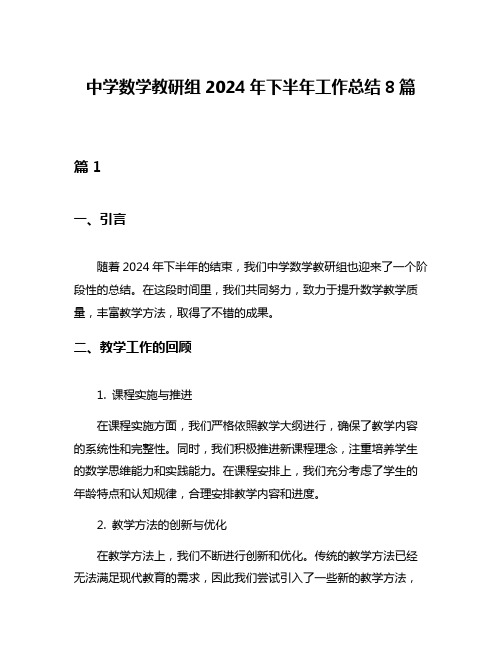 中学数学教研组 2024 年下半年工作总结 8 篇

篇 1

一、引言

随着 2024 年下半年的结束，我们中学数学教研组也迎来了一个阶段性的总结。在这段时间里，我们共同努力，致力于提升数学教学质量，丰富教学方法，取得了不错的成果。

二、教学工作的回顾

1. 课程实施与推进

在课程实施方面，我们严格依照教学大纲进行，确保了教学内容的系统性和完整性。同时，我们积极推进新课程理念，注重培养学生的数学思维能力和实践能力。在课程安排上，我们充分考虑了学生的年龄特点和认知规律，合理安排教学内容和进度。

2. 教学方法的创新与优化

在教学方法上，我们不断进行创新和优化。传统的教学方法已经无法满足现代教育的需求，因此我们尝试引入了一些新的教学方法，